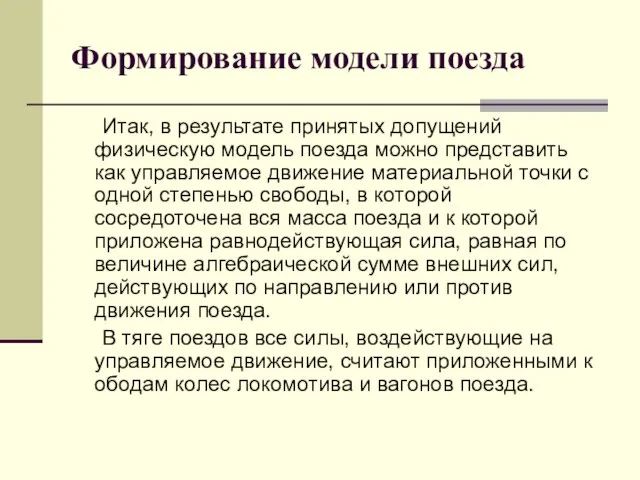 Формирование модели поезда

Итак, в результате принятых допущений физическую модель поезда можно представить как управляемое движение материальной точки с одной степенью свободы, в которой сосредоточена вся масса поезда и к которой приложена равнодействующая сила, равная по величине алгебраической сумме внешних сил, действующих по направлению или против движения поезда.

В тяге поездов все силы, воздействующие на управляемое движение, считают приложенными к ободам колес локомотива и вагонов поезда.